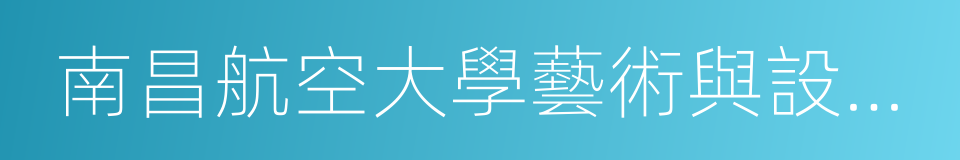 南昌航空大學藝術與設...